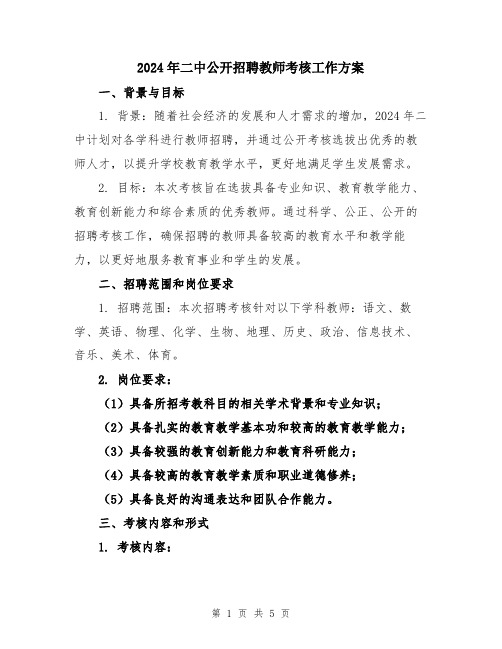 2024年二中公开招聘教师考核工作方案

一、背景与目标

1. 背景：随着社会经济的发展和人才需求的增加，2024年二中计划对各学科进行教师招聘，并通过公开考核选拔出优秀的教师人才，以提升学校教育教学水平，更好地满足学生发展需求。

2. 目标：本次考核旨在选拔具备专业知识、教育教学能力、教育创新能力和综合素质的优秀教师。通过科学、公正、公开的招聘考核工作，确保招聘的教师具备较高的教育水平和教学能力，以更好地服务教育事业和学生的发展。

二、招聘范围和岗位要求

1. 招聘范围：本次招聘考核针对以下学科教师：语文、数学、英语、物理、化学、生物、地理、历史、政治、信息技术、音乐、美术、体育。

2. 岗位要求：

（1）具备所招考教科目的相关学术背景和专业知识；

（2）具备扎实的教育教学基本功和较高的教育教学能力；

（3）具备较强的教育创新能力和教育科研能力；

（4）具备较高的教育教学素质和职业道德修养；

（5）具备良好的沟通表达和团队合作能力。

三、考核内容和形式

1. 考核内容：

第 1 页 共 5 页